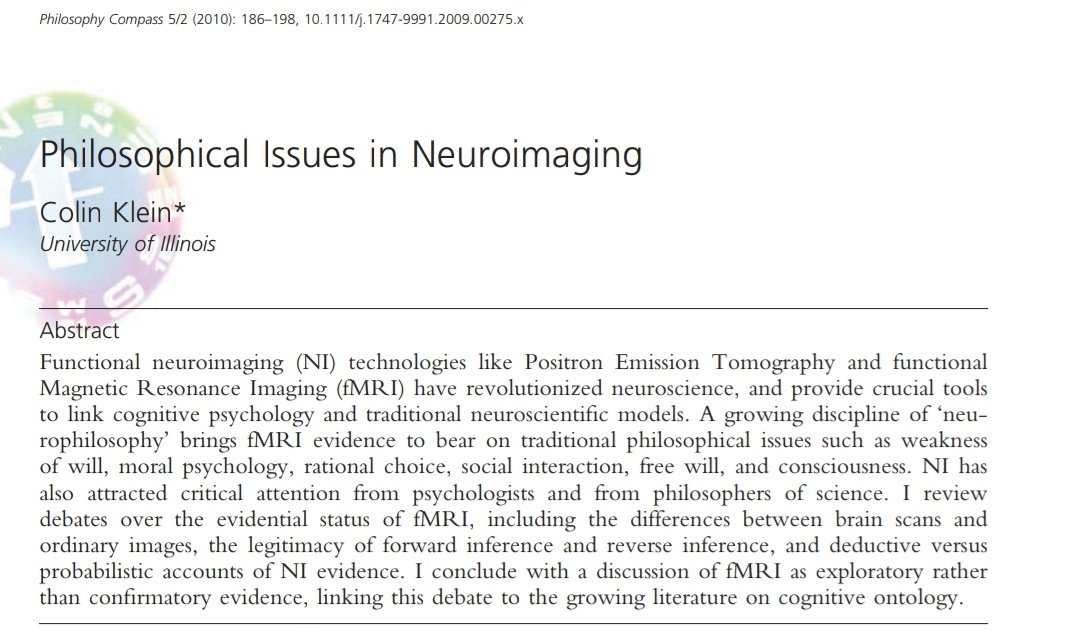 Philosophy Compass 5/2 (2010): 186–198, 10.1111/j.1747-9991.2009.00275.x

Philosophical Issues in Neuroimaging

Colin Klein*
University of Illinois

Abstract
Functional neuroimaging (NI) technologies like Positron Emission Tomography and functional Magnetic Resonance Imaging (fMRI) have revolutionized neuroscience, and provide crucial tools to link cognitive psychology and traditional neuroscientific models. A growing discipline of 'neurophilosophy' brings fMRI evidence to bear on traditional philosophical issues such as weakness of will, moral psychology, rational choice, social interaction, free will, and consciousness. NI has also attracted critical attention from psychologists and from philosophers of science. I review debates over the evidential status of fMRI, including the differences between brain scans and ordinary images, the legitimacy of forward inference and reverse inference, and deductive versus probabilistic accounts of NI evidence. I conclude with a discussion of fMRI as exploratory rather than confirmatory evidence, linking this debate to the growing literature on cognitive ontology.